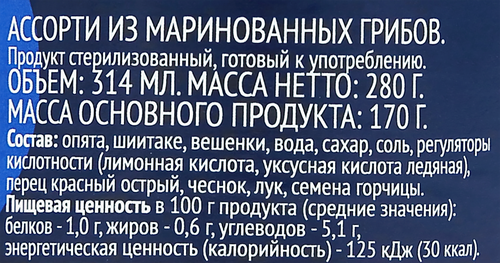 АССОРТИ ИЗ МАРИНОВАННЫХ ГРИБОВ.
Продукт стерилизованный, готовый к употреблению.
ОБЪЕМ: 314 МЛ. МАССА НЕТТО: 280 Г.
МАССА ОСНОВНОГО ПРОДУКТА: 170 Г.
Состав: опята, шиитаке, вешенки, вода, сахар, соль, регуляторы кислотности (лимонная кислота, уксусная кислота ледяная), перец красный острый, чеснок, лук, семена горчицы.
Пищевая ценность в 100 г продукта (средние значения): белков - 1,0 г, жиров - 0,6 г, углеводов - 5,1 г, энергетическая ценность (калорийность) - 125 кДж (30 ккал).